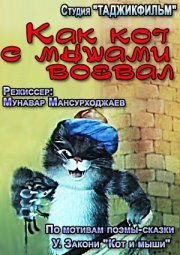 Студия "ТАДЖИКФИЛЬМ"

Как кот с мышами воевал

Режиссер:
Мунавар Мансурходжаев

По мотивам поэмы-сказки
У. Закони "Кот и мыши"